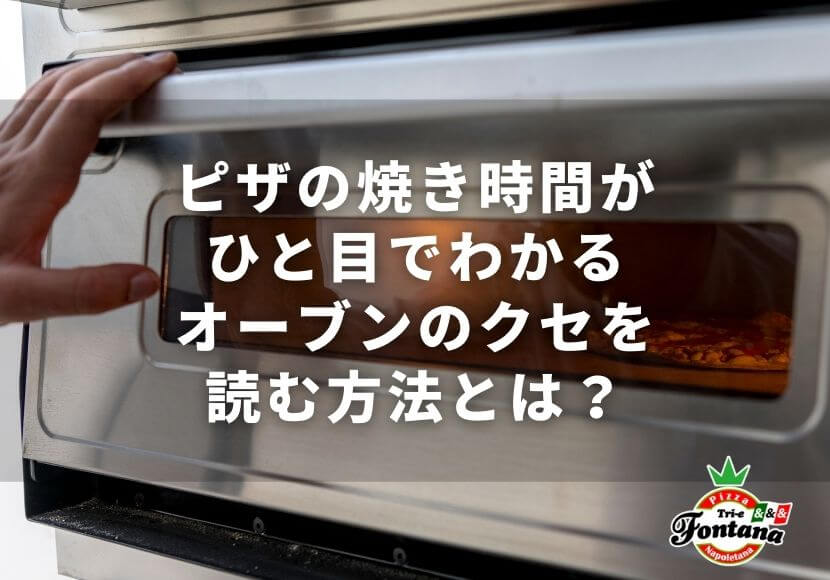 ピザの焼き時間が
ひと目でわかる
オーブンのクセを
読む方法とは？

Pizza
Tri-e &&&
Fontana
Napoletana